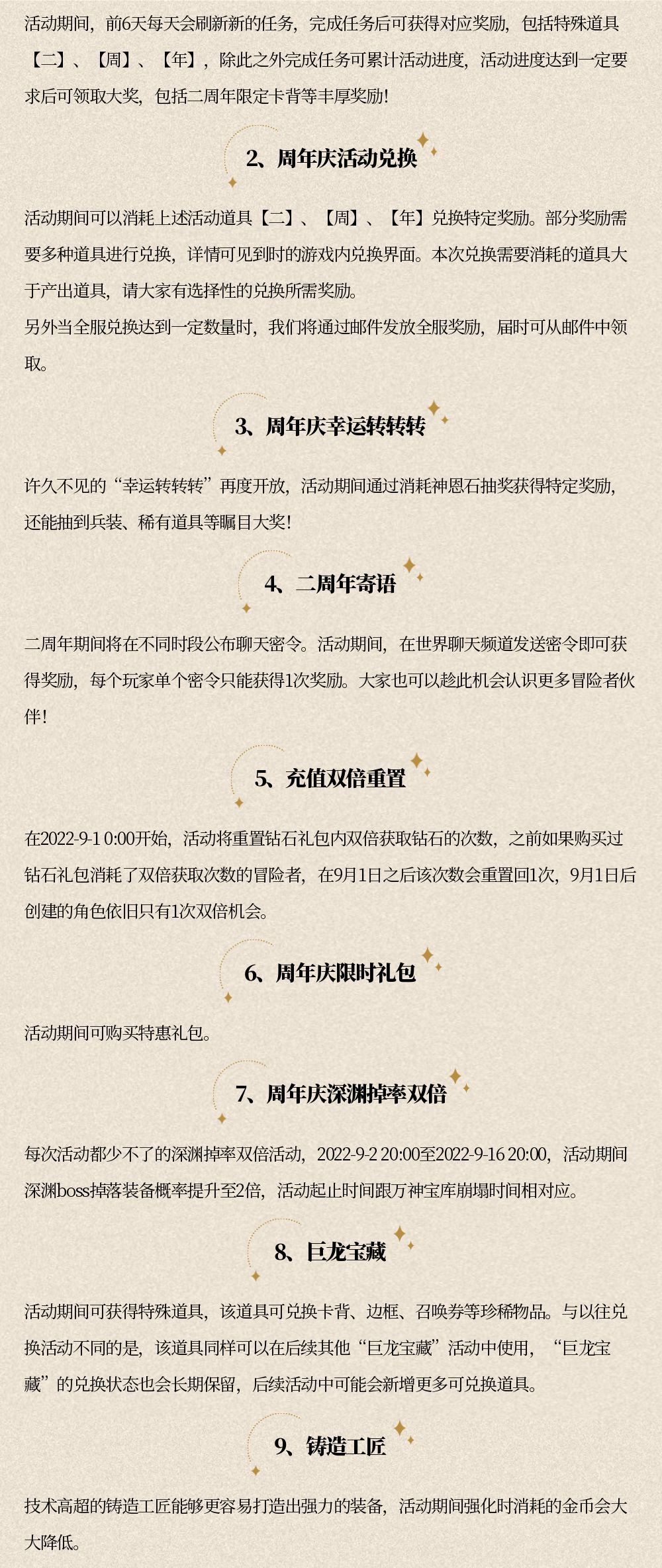 活动期间，前6天每天会刷新新的任务，完成任务后可获得对应奖励，包括特殊道具【二】、【周】、【年】，除此之外完成任务可累计活动进度，活动进度达到一定要求后可领取大奖，包括二周年限定卡背等丰厚奖励！

2、周年庆活动兑换

活动期间可以消耗上述活动道具【二】、【周】、【年】兑换特定奖励。部分奖励需要多种道具进行兑换，详情可见到时的游戏内兑换界面。本次兑换需要消耗的道具大于产出道具，请大家有选择性的兑换所需奖励。
另外当全服兑换达到一定数量时，我们将通过邮件发放全服奖励，届时可从邮件中领取。

3、周年庆幸运转转转

许久不见的“幸运转转转”再度开放，活动期间通过消耗神恩石抽奖获得特定奖励，还能抽到兵装、稀有道具等瞩目大奖！

4、二周年寄语

二周年期间将在不同时段公布聊天密令。活动期间，在世界聊天频道发送密令即可获得奖励，每个玩家单个密令只能获得1次奖励。大家也可以趁此机会认识更多冒险者伙伴！

5、充值双倍重置

在2022-9-1 0:00开始，活动将重置钻石礼包内双倍获取钻石的次数，之前如果购买过钻石礼包消耗了双倍获取次数的冒险者，在9月1日之后该次数会重置回1次，9月1日后创建的角色依旧只有1次双倍机会。

6、周年庆限时礼包

活动期间可购买特惠礼包。

7、周年庆深渊掉率双倍

每次活动都少不了的深渊掉率双倍活动，2022-9-2 20:00至2022-9-16 20:00，活动期间深渊boss掉落装备概率提升至2倍，活动起止时间跟万神宝库崩塌时间相对应。

8、巨龙宝藏

活动期间可获得特殊道具，该道具可兑换卡背、边框、召唤券等珍稀物品。与以往兑换活动不同的是，该道具同样可以在后续其他“巨龙宝藏”活动中使用，“巨龙宝藏”的兑换状态也会长期保留，后续活动中可能会新增更多可兑换道具。

9、铸造工匠

技术高超的铸造工匠能够更容易打造出强力的装备，活动期间强化时消耗的金币会大大降低。